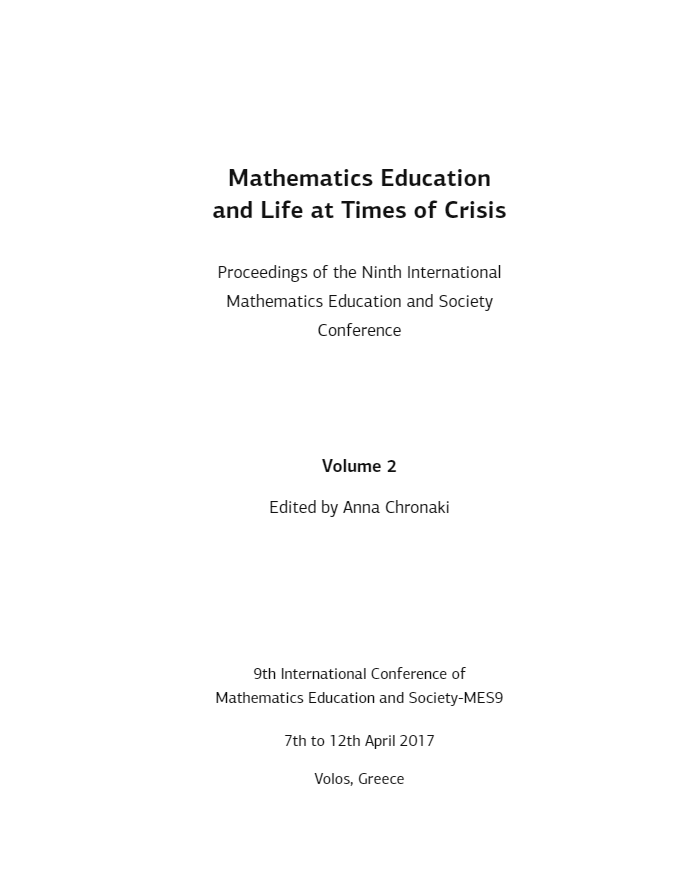 Mathematics Education and Life at Times of Crisis

Proceedings of the Ninth International Mathematics Education and Society Conference

Volume 2

Edited by Anna Chronaki

9th International Conference of Mathematics Education and Society-MES9

7th to 12th April 2017

Volos, Greece